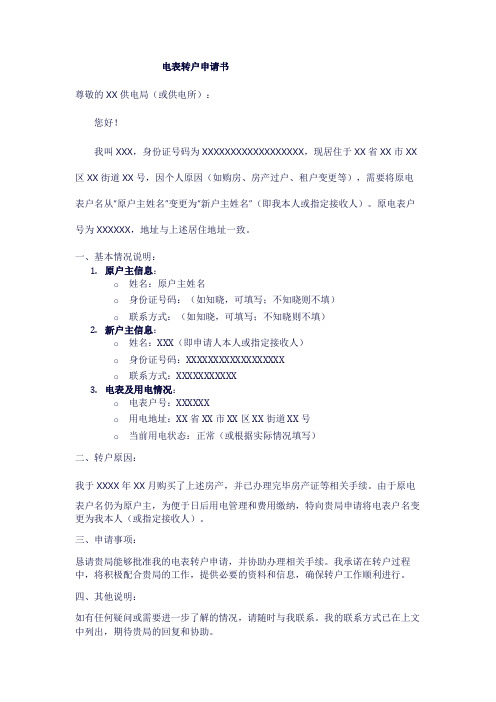 电表转户申请书

尊敬的 XX 供电局（或供电所）：

您好！

我叫 XXX，身份证号码为 XXXXXXXXXXXXXXXXXX，现居住于 XX 省 XX 市 XX 区 XX 街道 XX 号，因个人原因（如购房、房产过户、租户变更等），需要将原电表户名从"原户主姓名"变更为"新户主姓名"（即我本人或指定接收人）。原电表户号为 XXXXXX，地址与上述居住地址一致。

一、基本情况说明：

1. 原户主信息：
   ○ 姓名：原户主姓名
   ○ 身份证号码：（如知晓，可填写；不知晓则不填）
   ○ 联系方式：（如知晓，可填写；不知晓则不填）
2. 新户主信息：
   ○ 姓名：XXX（即申请人本人或指定接收人）
   ○ 身份证号码：XXXXXXXXXXXXXXXXXX
   ○ 联系方式：XXXXXXXXXXX
3. 电表及用电情况：
   ○ 电表户号：XXXXXX
   ○ 用电地址：XX 省 XX 市 XX 区 XX 街道 XX 号
   ○ 当前用电状态：正常（或根据实际情况填写）

二、转户原因：

我于 XXXX 年 XX 月购买了上述房产，并已办理完毕房产证等相关手续。由于原电表户名仍为原户主，为便于日后用电管理和费用缴纳，特向贵局申请将电表户名变更为我本人（或指定接收人）。

三、申请事项：

恳请贵局能够批准我的电表转户申请，并协助办理相关手续。我承诺在转户过程中，将积极配合贵局的工作，提供必要的资料和信息，确保转户工作顺利进行。

四、其他说明：

如有任何疑问或需要进一步了解的情况，请随时与我联系。我的联系方式已在上文中列出，期待贵局的回复和协助。